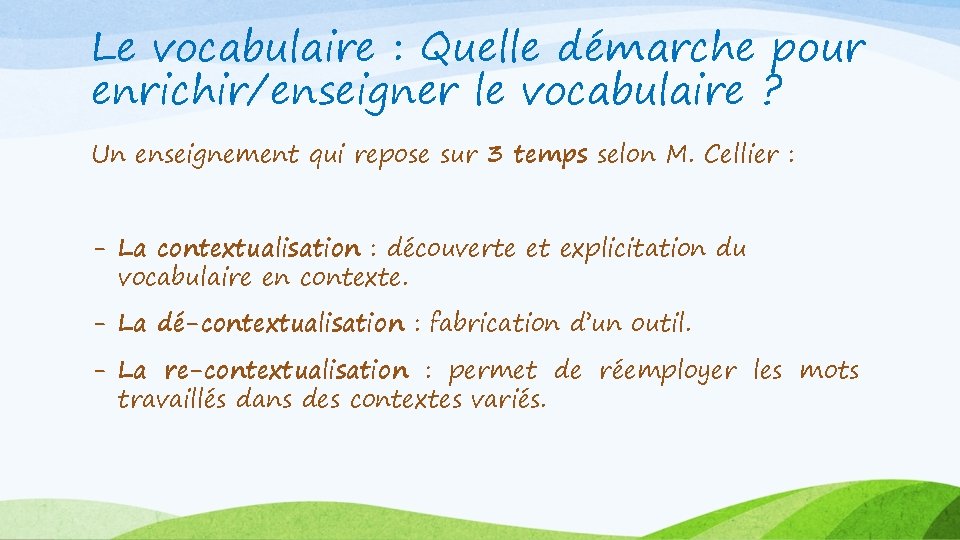 Le vocabulaire : Quelle démarche pour enrichir/enseigner le vocabulaire ?

Un enseignement qui repose sur 3 temps selon M. Cellier :

- La contextualisation : découverte et explicitation du vocabulaire en contexte.

- La dé-contextualisation : fabrication d'un outil.

- La re-contextualisation : permet de réemployer les mots travaillés dans des contextes variés.